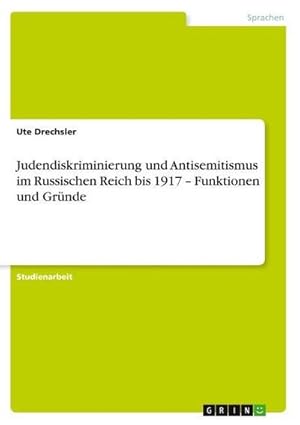 Sprachen

Ute Drechsler

Judendiskriminierung und Antisemitismus im Russischen Reich bis 1917 – Funktionen und Gründe

Studienarbeit

GRIN